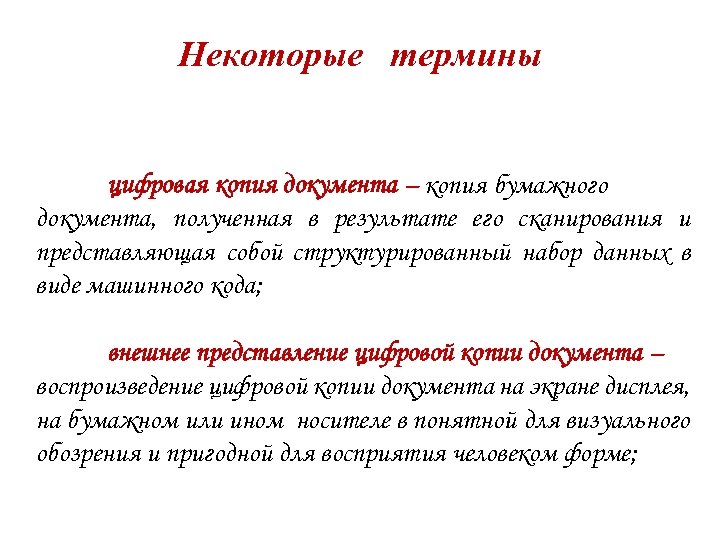 Некоторые термины

цифровая копия документа – копия бумажного документа, полученная в результате его сканирования и представляющая собой структурированный набор данных в виде машинного кода;

внешнее представление цифровой копии документа – воспроизведение цифровой копии документа на экране дисплея, на бумажном или ином носителе в понятной для визуального обозрения и пригодной для восприятия человеком форме;